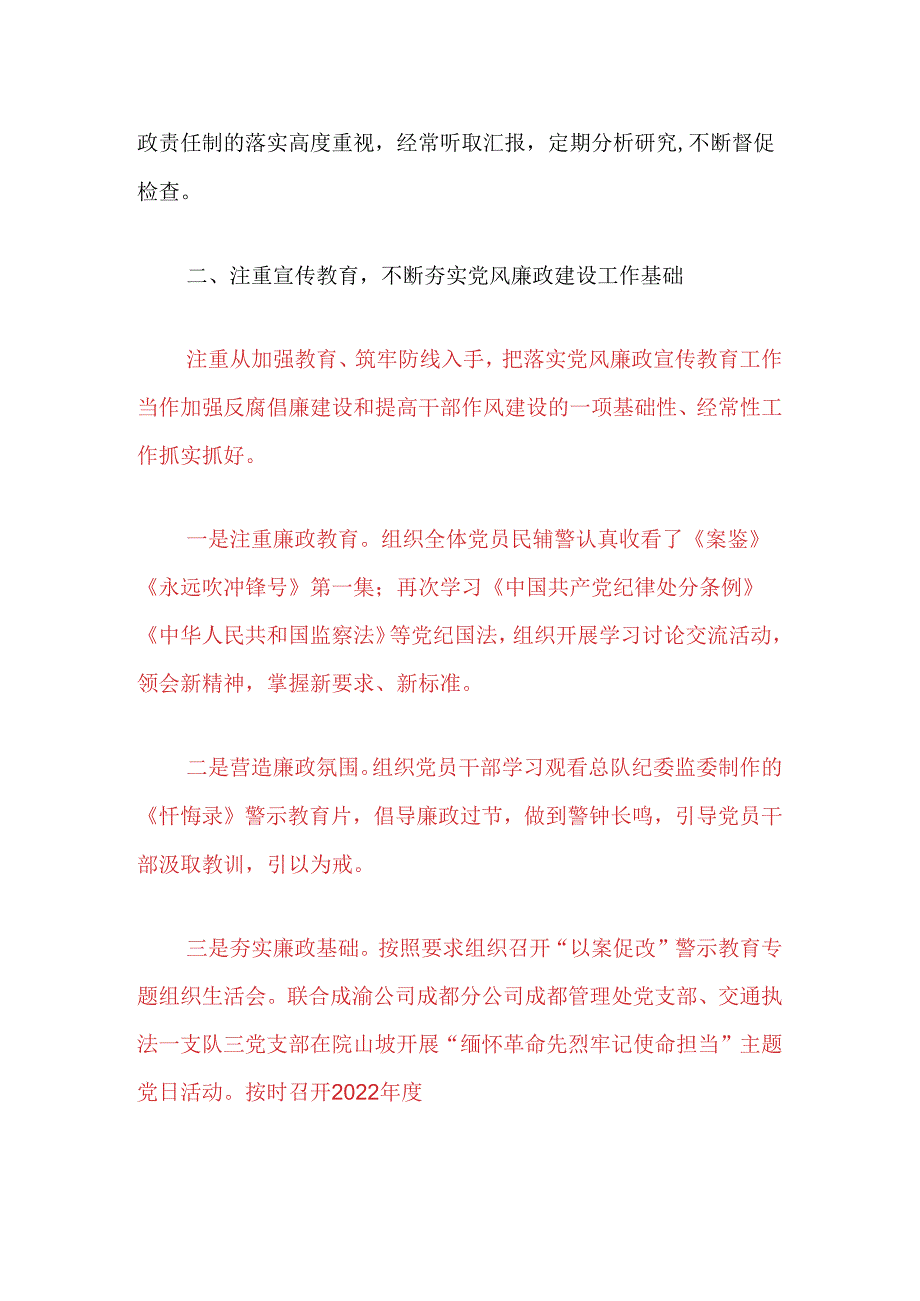 政责任制的落实高度重视，经常听取汇报，定期分析研究,不断督促检查。

二、注重宣传教育，不断夯实党风廉政建设工作基础

注重从加强教育、筑牢防线入手，把落实党风廉政宣传教育工作当作加强反腐倡廉建设和提高干部作风建设的一项基础性、经常性工作抓实抓好。

一是注重廉政教育。组织全体党员民辅警认真收看了《案鉴》《永远吹冲锋号》第一集；再次学习《中国共产党纪律处分条例》《中华人民共和国监察法》等党纪国法，组织开展学习讨论交流活动，领会新精神，掌握新要求、新标准。

二是营造廉政氛围。组织党员干部学习观看总队纪委监委制作的《忏悔录》警示教育片，倡导廉政过节，做到警钟长鸣，引导党员干部汲取教训，引以为戒。

三是夯实廉政基础。按照要求组织召开“以案促改”警示教育专题组织生活会。联合成渝公司成都分公司成都管理处党支部、交通执法一支队三党支部在院山坡开展“缅怀革命先烈牢记使命担当”主题党日活动。按时召开2022年度